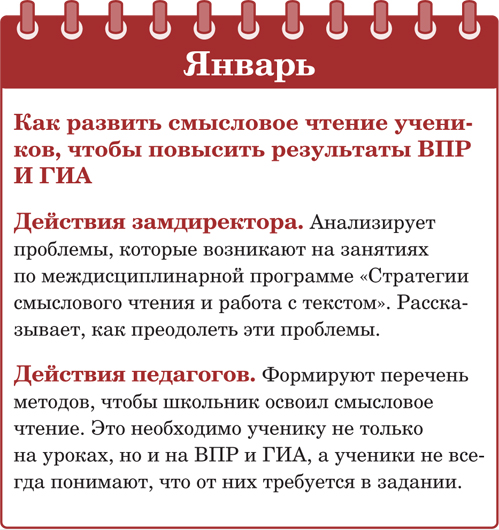 Январь

Как развить смысловое чтение учеников, чтобы повысить результаты ВПР И ГИА

Действия замдиректора. Анализирует проблемы, которые возникают на занятиях по междисциплинарной программе «Стратегии смыслового чтения и работа с текстом». Рассказывает, как преодолеть эти проблемы.

Действия педагогов. Формируют перечень методов, чтобы школьник освоил смысловое чтение. Это необходимо ученику не только на уроках, но и на ВПР и ГИА, а ученики не всегда понимают, что от них требуется в задании.